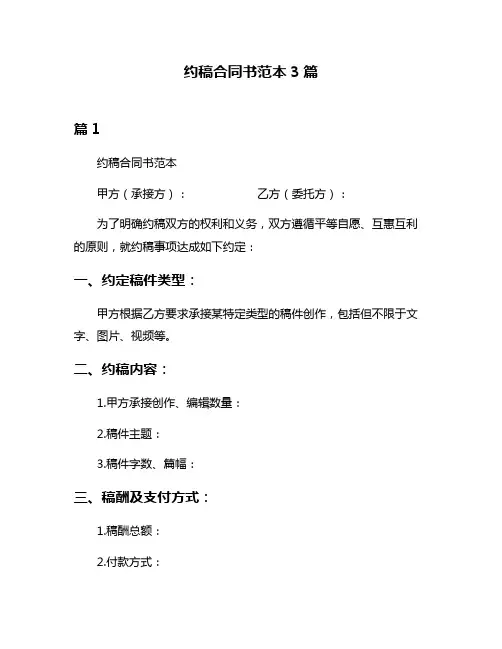 约稿合同书范本 3 篇

篇 1

约稿合同书范本

甲方（承接方）：　　　　　　乙方（委托方）：

为了明确约稿双方的权利和义务，双方遵循平等自愿、互惠互利的原则，就约稿事项达成如下约定：

一、约定稿件类型：

甲方根据乙方要求承接某特定类型的稿件创作，包括但不限于文字、图片、视频等。

二、约稿内容：

1.甲方承接创作、编辑数量：

2.稿件主题：

3.稿件字数、篇幅：

三、稿酬及支付方式：

1.稿酬总额：

2.付款方式：